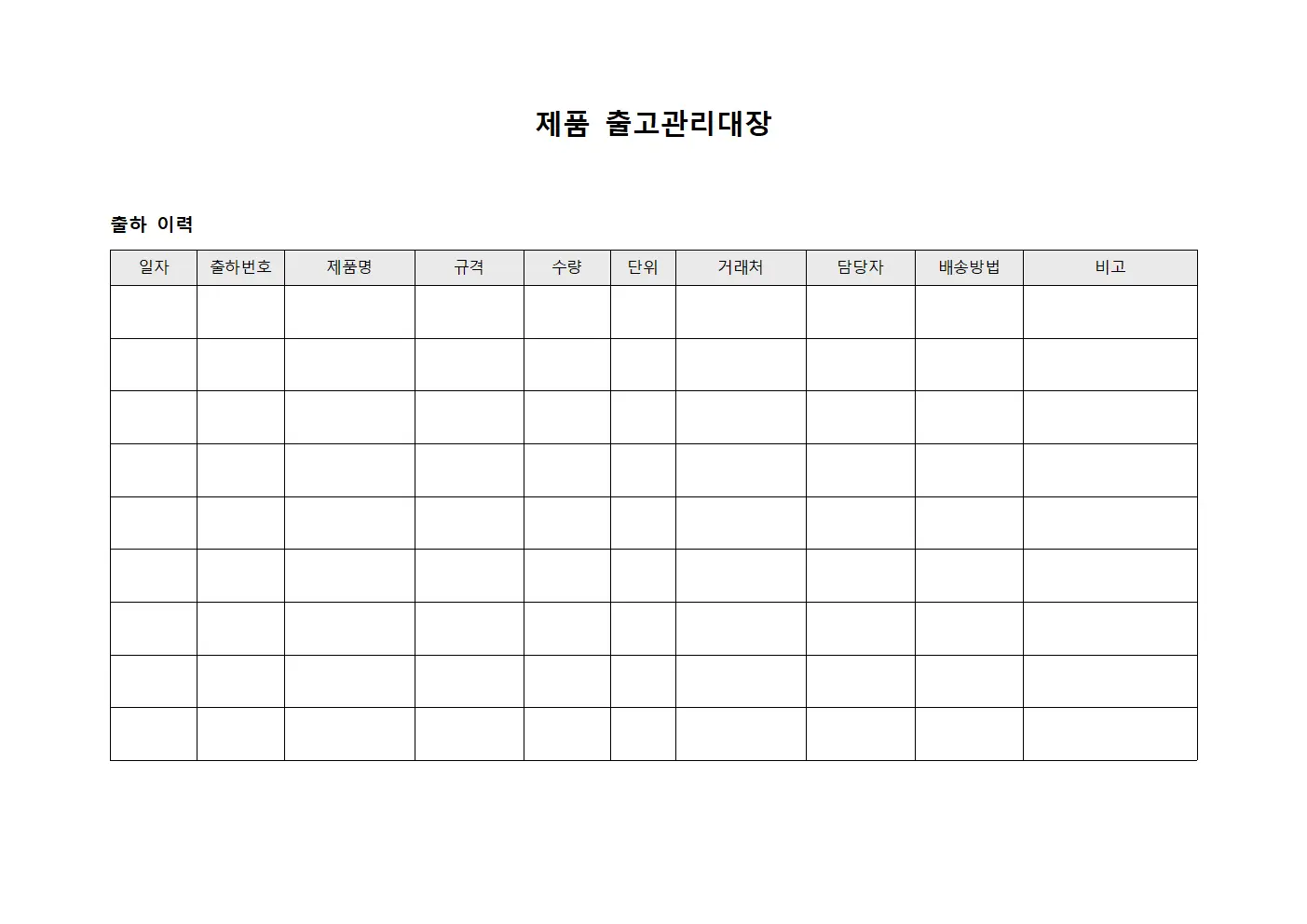 제품 출고관리대장

출하 이력

| 일자 | 출하번호 | 제품명 | 규격 | 수량 | 단위 | 거래처 | 담당자 | 배송방법 | 비고 |
|---|---|---|---|---|---|---|---|---|---|
| | | | | | | | | | |
| | | | | | | | | | |
| | | | | | | | | | |
| | | | | | | | | | |
| | | | | | | | | | |
| | | | | | | | | | |
| | | | | | | | | | |
| | | | | | | | | | |
| | | | | | | | | | |